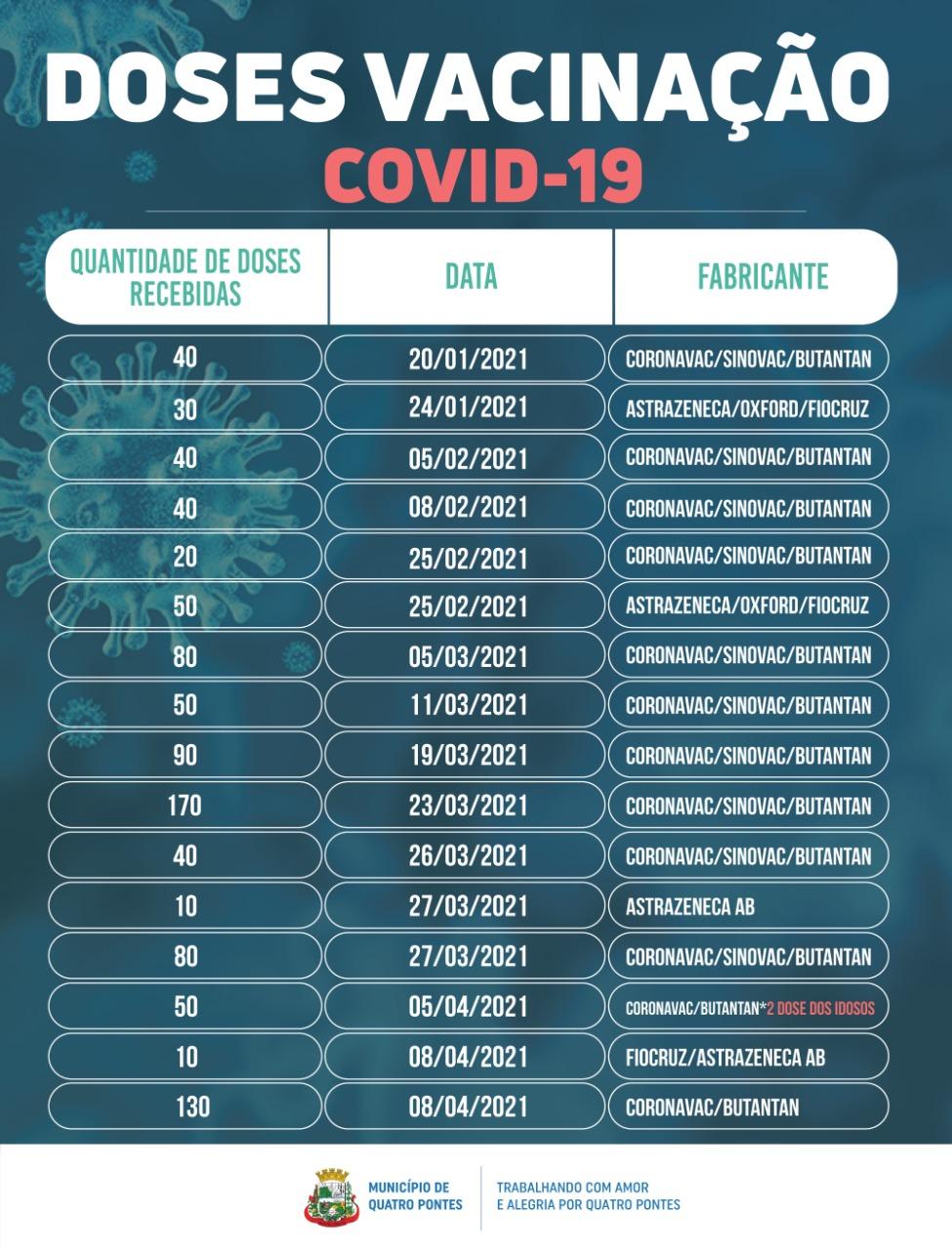 DOSES VACINAÇÃO
COVID-19

| QUANTIDADE DE DOSES RECEBIDAS | DATA | FABRICANTE |
|---|---|---|
| 40 | 20/01/2021 | CORONAVAC/SINOVAC/BUTANTAN |
| 30 | 24/01/2021 | ASTRAZENECA/OXFORD/FIOCRUZ |
| 40 | 05/02/2021 | CORONAVAC/SINOVAC/BUTANTAN |
| 40 | 08/02/2021 | CORONAVAC/SINOVAC/BUTANTAN |
| 20 | 25/02/2021 | CORONAVAC/SINOVAC/BUTANTAN |
| 50 | 25/02/2021 | ASTRAZENECA/OXFORD/FIOCRUZ |
| 80 | 05/03/2021 | CORONAVAC/SINOVAC/BUTANTAN |
| 50 | 11/03/2021 | CORONAVAC/SINOVAC/BUTANTAN |
| 90 | 19/03/2021 | CORONAVAC/SINOVAC/BUTANTAN |
| 170 | 23/03/2021 | CORONAVAC/SINOVAC/BUTANTAN |
| 40 | 26/03/2021 | CORONAVAC/SINOVAC/BUTANTAN |
| 10 | 27/03/2021 | ASTRAZENECA AB |
| 80 | 27/03/2021 | CORONAVAC/SINOVAC/BUTANTAN |
| 50 | 05/04/2021 | CORONAVAC/BUTANTAN*2 DOSE DOS IDOSOS |
| 10 | 08/04/2021 | FIOCRUZ/ASTRAZENECA AB |
| 130 | 08/04/2021 | CORONAVAC/BUTANTAN |

MUNICÍPIO DE QUATRO PONTES
TRABALHANDO COM AMOR E ALEGRIA POR QUATRO PONTES